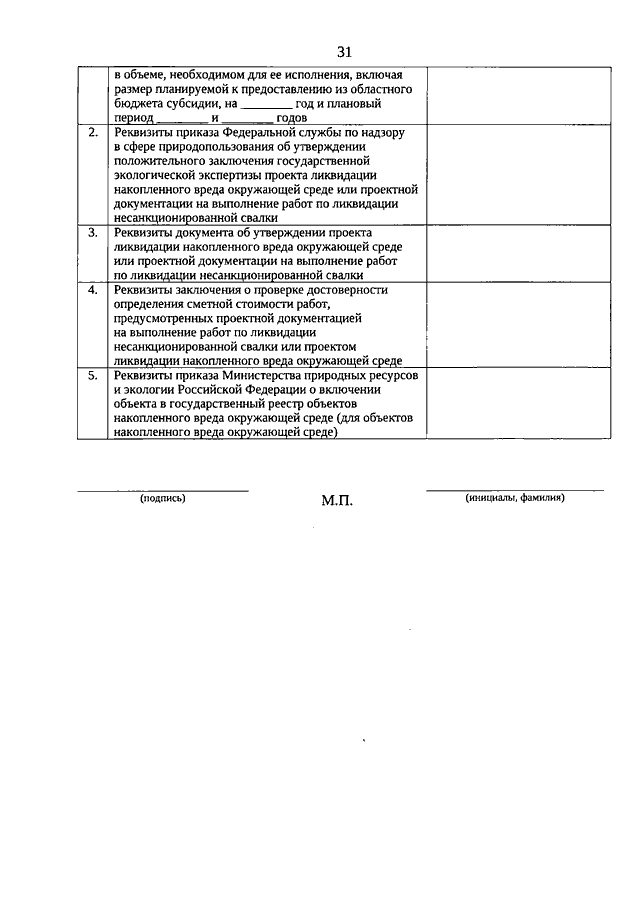 31

| | | |
|---|---|---|
| | в объеме, необходимом для ее исполнения, включая размер планируемой к предоставлению из областного бюджета субсидии, на ________ год и плановый период ________ и ________ годов | |
| 2. | Реквизиты приказа Федеральной службы по надзору в сфере природопользования об утверждении положительного заключения государственной экологической экспертизы проекта ликвидации накопленного вреда окружающей среде или проектной документации на выполнение работ по ликвидации несанкционированной свалки | |
| 3. | Реквизиты документа об утверждении проекта ликвидации накопленного вреда окружающей среде или проектной документации на выполнение работ по ликвидации несанкционированной свалки | |
| 4. | Реквизиты заключения о проверке достоверности определения сметной стоимости работ, предусмотренных проектной документацией на выполнение работ по ликвидации несанкционированной свалки или проектом ликвидации накопленного вреда окружающей среде | |
| 5. | Реквизиты приказа Министерства природных ресурсов и экологии Российской Федерации о включении объекта в государственный реестр объектов накопленного вреда окружающей среде (для объектов накопленного вреда окружающей среде) | |

(подпись) М.П. (инициалы, фамилия)